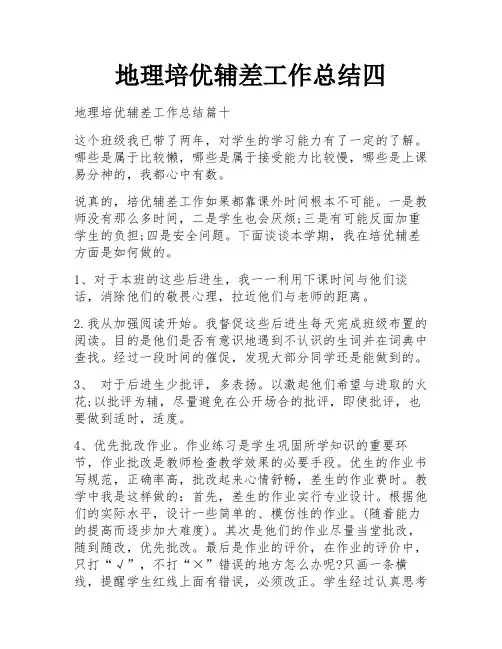 地理培优辅差工作总结四

地理培优辅差工作总结篇十

这个班级我已带了两年，对学生的学习能力有了一定的了解。哪些是属于比较懒，哪些是属于接受能力比较慢，哪些是上课易分神的，我都心中有数。

说真的，培优辅差工作如果都靠课外时间根本不可能。一是教师没有那么多时间，二是学生也会厌烦;三是有可能反面加重学生的负担;四是安全问题。下面谈谈本学期，我在培优辅差方面是如何做的。

1、对于本班的这些后进生，我一一利用下课时间与他们谈话，消除他们的敬畏心理，拉近他们与老师的距离。

2.我从加强阅读开始。我督促这些后进生每天完成班级布置的阅读。目的是他们是否有意识地遇到不认识的生词并在词典中查找。经过一段时间的催促，发现大部分同学还是能做到的。

3、 对于后进生少批评，多表扬。以激起他们希望与进取的火花;以批评为辅，尽量避免在公开场合的批评，即使批评，也要做到适时，适度。

4、优先批改作业。作业练习是学生巩固所学知识的重要环节，作业批改是教师检查教学效果的必要手段。优生的作业书写规范，正确率高，批改起来心情舒畅，差生的作业费时。教学中我是这样做的：首先，差生的作业实行专业设计。根据他们的实际水平，设计一些简单的、模仿性的作业。(随着能力的提高而逐步加大难度)。其次是他们的作业尽量当堂批改，随到随改，优先批改。最后是作业的评价，在作业的评价中，只打“√”，不打“×”错误的地方怎么办呢?只画一条横线，提醒学生红线上面有错误，必须改正。学生经过认真思考